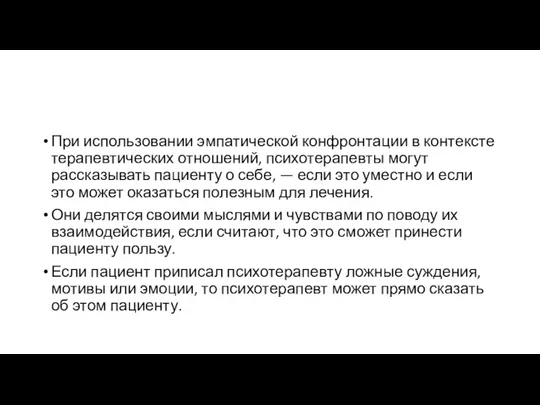 • При использовании эмпатической конфронтации в контексте терапевтических отношений, психотерапевты могут рассказывать пациенту о себе, — если это уместно и если это может оказаться полезным для лечения.

• Они делятся своими мыслями и чувствами по поводу их взаимодействия, если считают, что это сможет принести пациенту пользу.

• Если пациент приписал психотерапевту ложные суждения, мотивы или эмоции, то психотерапевт может прямо сказать об этом пациенту.